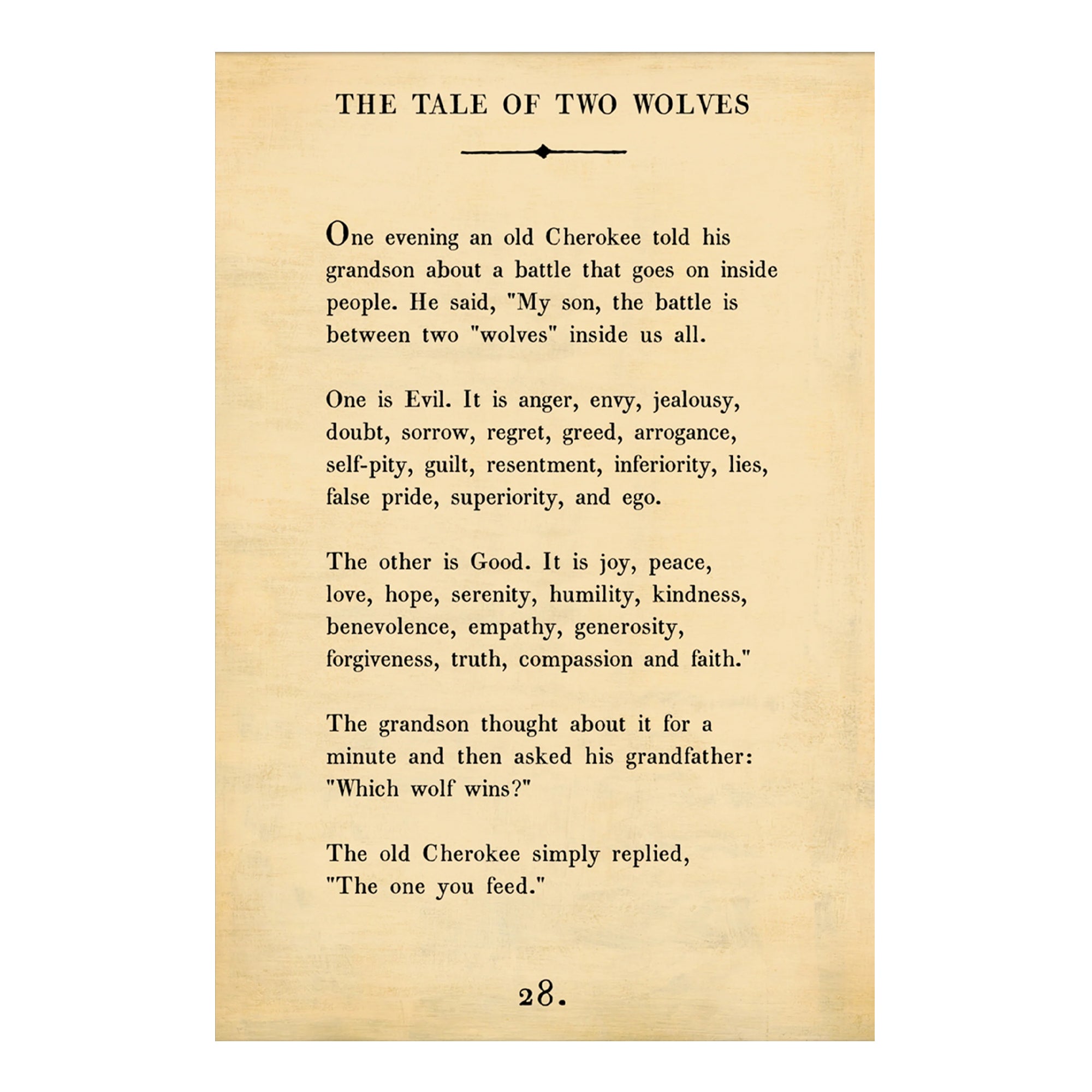 THE TALE OF TWO WOLVES

One evening an old Cherokee told his grandson about a battle that goes on inside people. He said, "My son, the battle is between two "wolves" inside us all.

One is Evil. It is anger, envy, jealousy, doubt, sorrow, regret, greed, arrogance, self-pity, guilt, resentment, inferiority, lies, false pride, superiority, and ego.

The other is Good. It is joy, peace, love, hope, serenity, humility, kindness, benevolence, empathy, generosity, forgiveness, truth, compassion and faith."

The grandson thought about it for a minute and then asked his grandfather: "Which wolf wins?"

The old Cherokee simply replied, "The one you feed."

28.